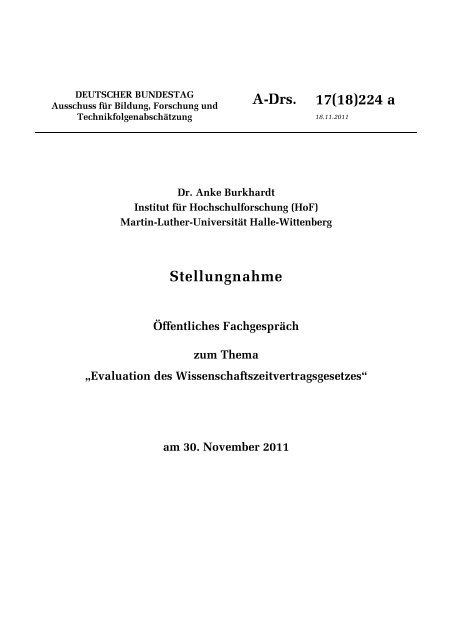 DEUTSCHER BUNDESTAG
Ausschuss für Bildung, Forschung und Technikfolgenabschätzung

A-Drs. 17(18)224 a

18.11.2011

Dr. Anke Burkhardt
Institut für Hochschulforschung (HoF)
Martin-Luther-Universität Halle-Wittenberg

Stellungnahme

Öffentliches Fachgespräch

zum Thema
„Evaluation des Wissenschaftszeitvertragsgesetzes“

am 30. November 2011